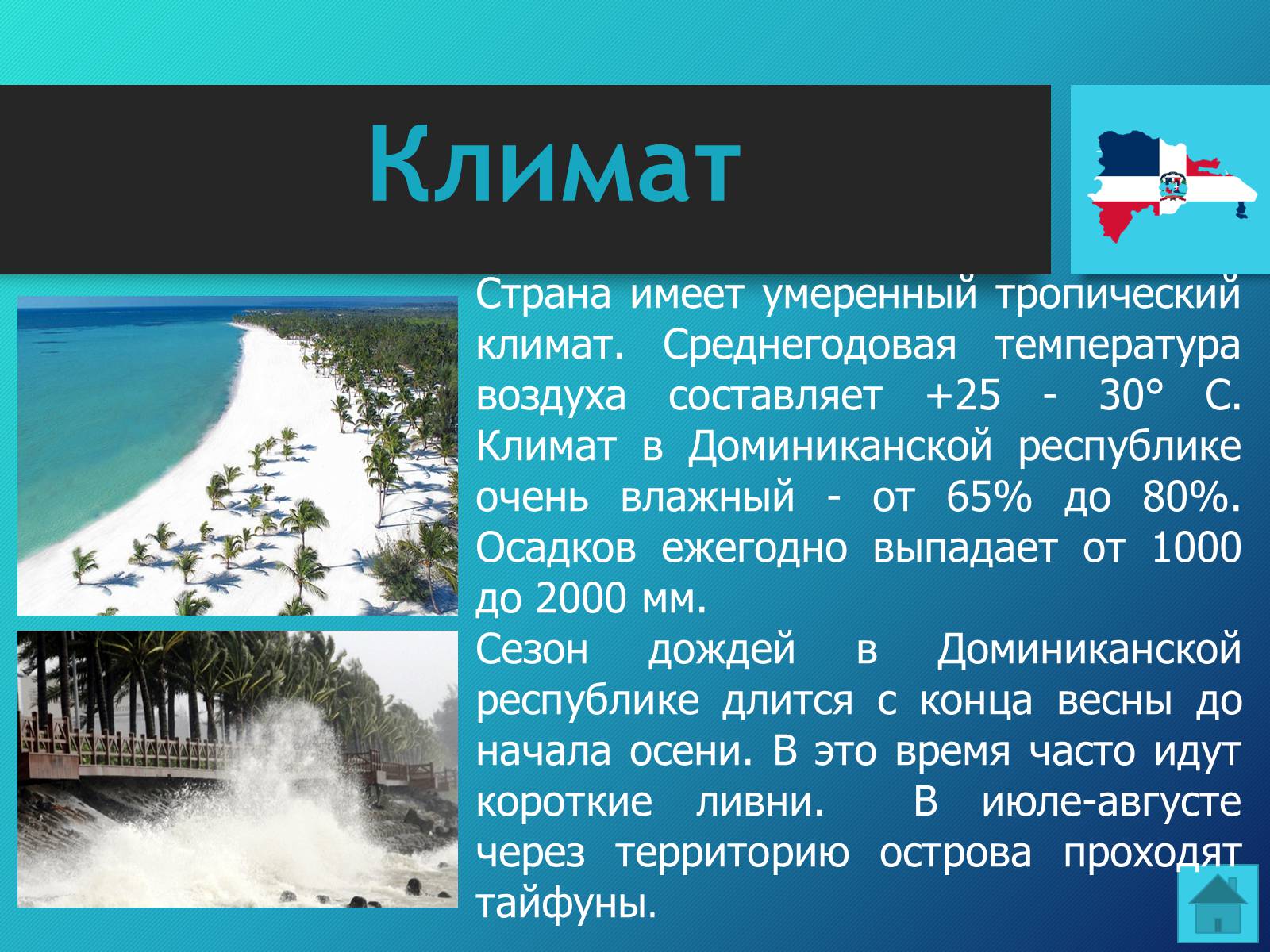 Климат

Страна имеет умеренный тропический климат. Среднегодовая температура воздуха составляет +25 - 30° С. Климат в Доминиканской республике очень влажный - от 65% до 80%. Осадков ежегодно выпадает от 1000 до 2000 мм.

Сезон дождей в Доминиканской республике длится с конца весны до начала осени. В это время часто идут короткие ливни. В июле-августе через территорию острова проходят тайфуны.